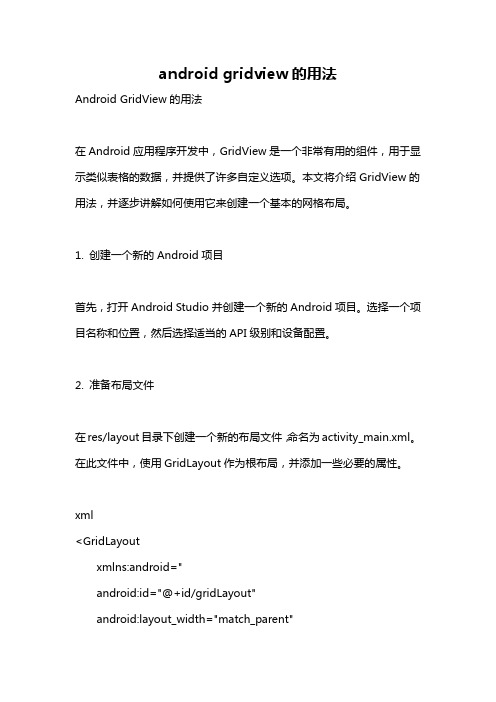 android gridview 的用法

Android GridView 的用法

在 Android 应用程序开发中，GridView 是一个非常有用的组件，用于显示类似表格的数据，并提供了许多自定义选项。本文将介绍 GridView 的用法，并逐步讲解如何使用它来创建一个基本的网格布局。

1. 创建一个新的 Android 项目

首先，打开 Android Studio 并创建一个新的 Android 项目。选择一个项目名称和位置，然后选择适当的 API 级别和设备配置。

2. 准备布局文件

在 res/layout 目录下创建一个新的布局文件，命名为 activity_main.xml。在此文件中，使用 GridLayout 作为根布局，并添加一些必要的属性。

xml
<GridLayout
xmlns:android="
android:id="@+id/gridLayout"
android:layout_width="match_parent"